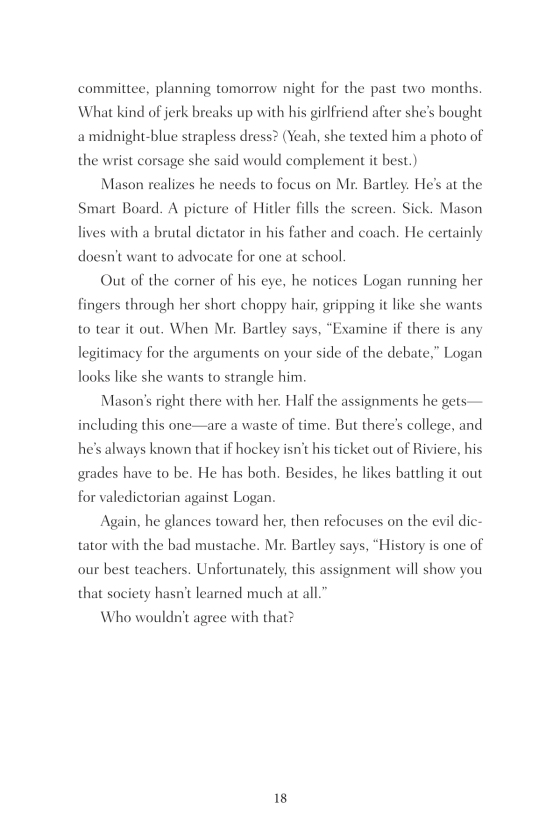 committee, planning tomorrow night for the past two months. What kind of jerk breaks up with his girlfriend after she's bought a midnight-blue strapless dress? (Yeah, she texted him a photo of the wrist corsage she said would complement it best.)

Mason realizes he needs to focus on Mr. Bartley. He's at the Smart Board. A picture of Hitler fills the screen. Sick. Mason lives with a brutal dictator in his father and coach. He certainly doesn't want to advocate for one at school.

Out of the corner of his eye, he notices Logan running her fingers through her short choppy hair, gripping it like she wants to tear it out. When Mr. Bartley says, "Examine if there is any legitimacy for the arguments on your side of the debate," Logan looks like she wants to strangle him.

Mason's right there with her. Half the assignments he gets—including this one—are a waste of time. But there's college, and he's always known that if hockey isn't his ticket out of Riviere, his grades have to be. He has both. Besides, he likes battling it out for valedictorian against Logan.

Again, he glances toward her, then refocuses on the evil dictator with the bad mustache. Mr. Bartley says, "History is one of our best teachers. Unfortunately, this assignment will show you that society hasn't learned much at all."

Who wouldn't agree with that?

18